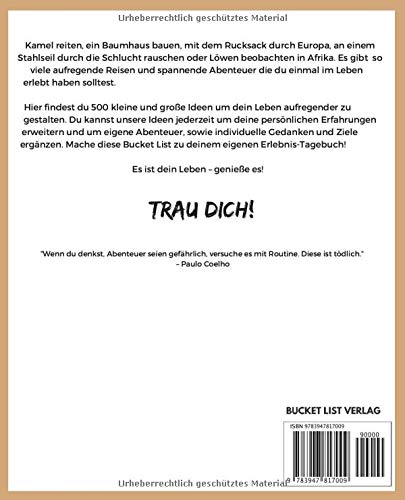 Urheberrechtlich geschütztes Material

Kamel reiten, ein Baumhaus bauen, mit dem Rucksack durch Europa, an einem Stahlseil durch die Schlucht rauschen oder Löwen beobachten in Afrika. Es gibt so viele aufregende Reisen und spannende Abenteuer die du einmal im Leben erlebt haben solltest.

Hier findest du 500 kleine und große Ideen um dein Leben aufregender zu gestalten. Du kannst unsere Ideen jederzeit um deine persönlichen Erfahrungen erweitern und um eigene Abenteuer, sowie individuelle Gedanken und Ziele ergänzen. Mache diese Bucket List zu deinem eigenen Erlebnis-Tagebuch!

Es ist dein Leben – genieße es!

TRAU DICH!

"Wenn du denkst, Abenteuer seien gefährlich, versuche es mit Routine. Diese ist tödlich." – Paulo Coelho

BUCKET LIST VERLAG

ISBN 9783947817009

90000

9 783947 817009

Urheberrechtlich geschütztes Material